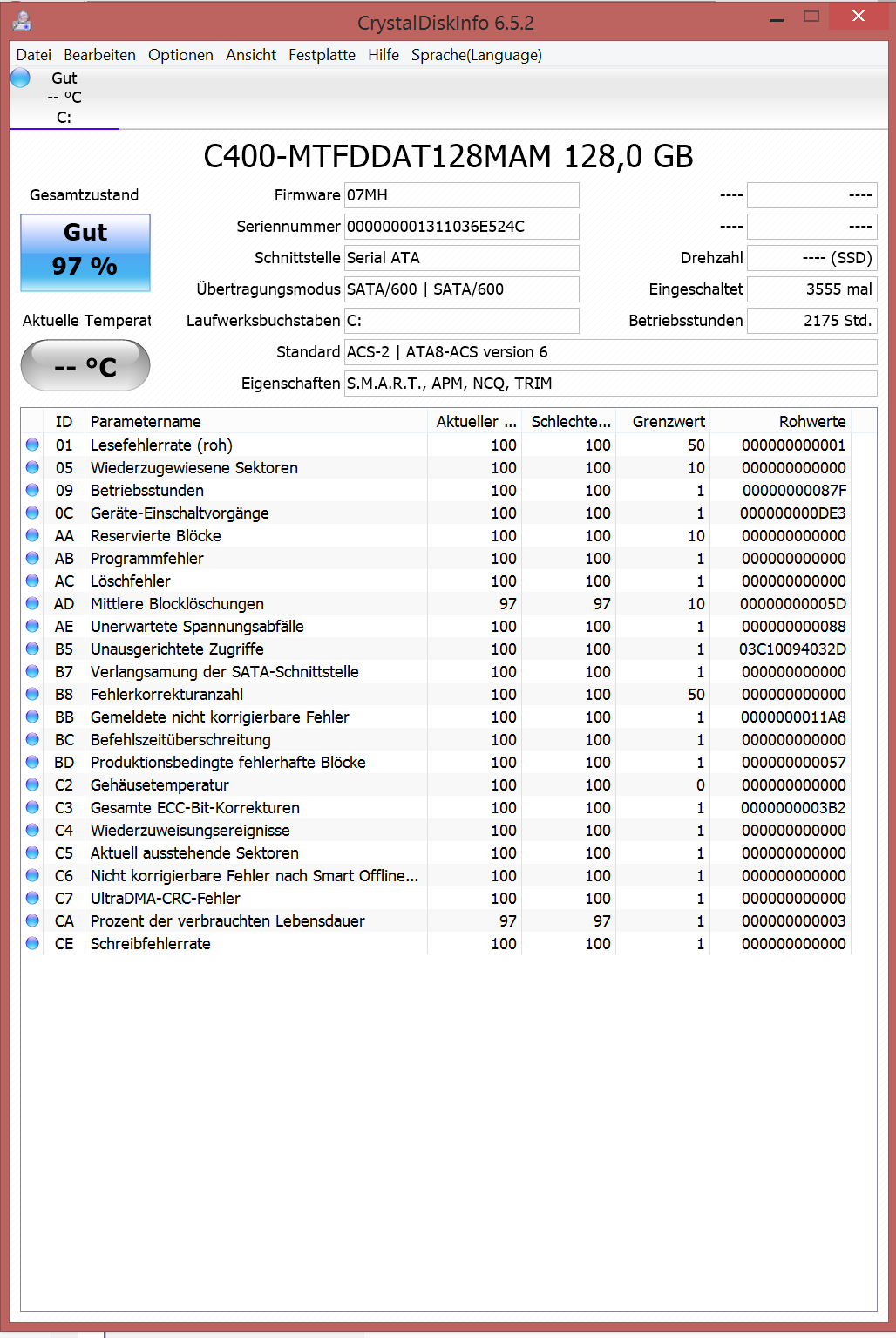 CrystalDiskInfo 6.5.2

Datei Bearbeiten Optionen Ansicht Festplatte Hilfe Sprache(Language)

Gut
-- °C
C:

C400-MTFDDAT128MAM 128,0 GB

Gesamtzustand

Gut
97 %

Aktuelle Temperat

-- °C

Firmware 07MH
Seriennummer 000000001311036E524C
Schnittstelle Serial ATA
Übertragungsmodus SATA/600 | SATA/600
Laufwerksbuchstaben C:
Standard ACS-2 | ATA8-ACS version 6
Eigenschaften S.M.A.R.T., APM, NCQ, TRIM

---- ----
---- ----
Drehzahl ---- (SSD)
Eingeschaltet 3555 mal
Betriebsstunden 2175 Std.

| ID | Parametername | Aktueller ... | Schlechte... | Grenzwert | Rohwerte |
|---|---|---|---|---|---|
| 01 | Lesefehlerrate (roh) | 100 | 100 | 50 | 000000000001 |
| 05 | Wiederzugewiesene Sektoren | 100 | 100 | 10 | 000000000000 |
| 09 | Betriebsstunden | 100 | 100 | 1 | 00000000087F |
| 0C | Geräte-Einschaltvorgänge | 100 | 100 | 1 | 000000000DE3 |
| AA | Reservierte Blöcke | 100 | 100 | 10 | 000000000000 |
| AB | Programmfehler | 100 | 100 | 1 | 000000000000 |
| AC | Löschfehler | 100 | 100 | 1 | 000000000000 |
| AD | Mittlere Blocklöschungen | 97 | 97 | 10 | 00000000005D |
| AE | Unerwartete Spannungsabfälle | 100 | 100 | 1 | 000000000088 |
| B5 | Unausgerichtete Zugriffe | 100 | 100 | 1 | 03C10094032D |
| B7 | Verlangsamung der SATA-Schnittstelle | 100 | 100 | 1 | 000000000000 |
| B8 | Fehlerkorrekturanzahl | 100 | 100 | 50 | 000000000000 |
| BB | Gemeldete nicht korrigierbare Fehler | 100 | 100 | 1 | 0000000011A8 |
| BC | Befehlszeitüberschreitung | 100 | 100 | 1 | 000000000000 |
| BD | Produktionsbedingte fehlerhafte Blöcke | 100 | 100 | 1 | 000000000057 |
| C2 | Gehäusetemperatur | 100 | 100 | 0 | 000000000000 |
| C3 | Gesamte ECC-Bit-Korrekturen | 100 | 100 | 1 | 0000000003B2 |
| C4 | Wiederzuweisungsereignisse | 100 | 100 | 1 | 000000000000 |
| C5 | Aktuell ausstehende Sektoren | 100 | 100 | 1 | 000000000000 |
| C6 | Nicht korrigierbare Fehler nach Smart Offline... | 100 | 100 | 1 | 000000000000 |
| C7 | UltraDMA-CRC-Fehler | 100 | 100 | 1 | 000000000000 |
| CA | Prozent der verbrauchten Lebensdauer | 97 | 97 | 1 | 000000000003 |
| CE | Schreibfehlerrate | 100 | 100 | 1 | 000000000000 |